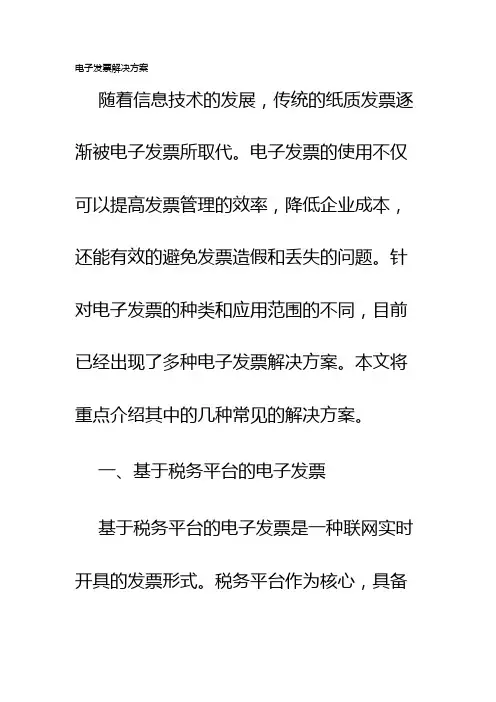 电子发票解决方案

随着信息技术的发展，传统的纸质发票逐渐被电子发票所取代。电子发票的使用不仅可以提高发票管理的效率，降低企业成本，还能有效的避免发票造假和丢失的问题。针对电子发票的种类和应用范围的不同，目前已经出现了多种电子发票解决方案。本文将重点介绍其中的几种常见的解决方案。

一、基于税务平台的电子发票

基于税务平台的电子发票是一种联网实时开具的发票形式。税务平台作为核心，具备